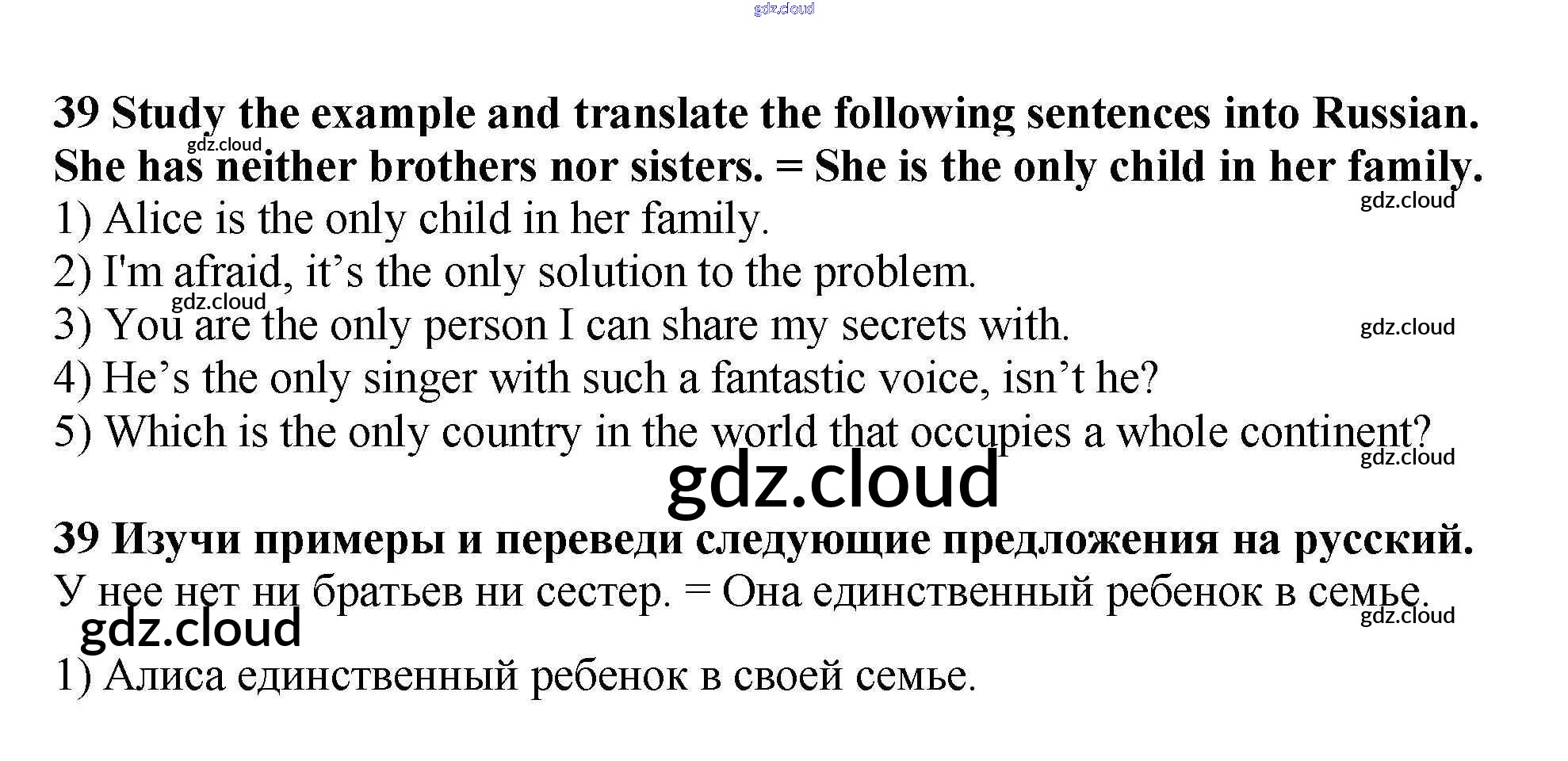 39 Study the example and translate the following sentences into Russian.

She has neither brothers nor sisters. = She is the only child in her family.

1) Alice is the only child in her family.

2) I'm afraid, it's the only solution to the problem.

3) You are the only person I can share my secrets with.

4) He's the only singer with such a fantastic voice, isn't he?

5) Which is the only country in the world that occupies a whole continent?

39 Изучи примеры и переведи следующие предложения на русский.

У нее нет ни братьев ни сестер. = Она единственный ребенок в семье.

1) Алиса единственный ребенок в своей семье.

gdz.cloud